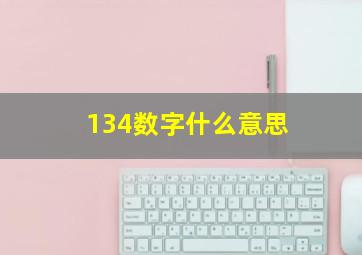 134数字什么意思